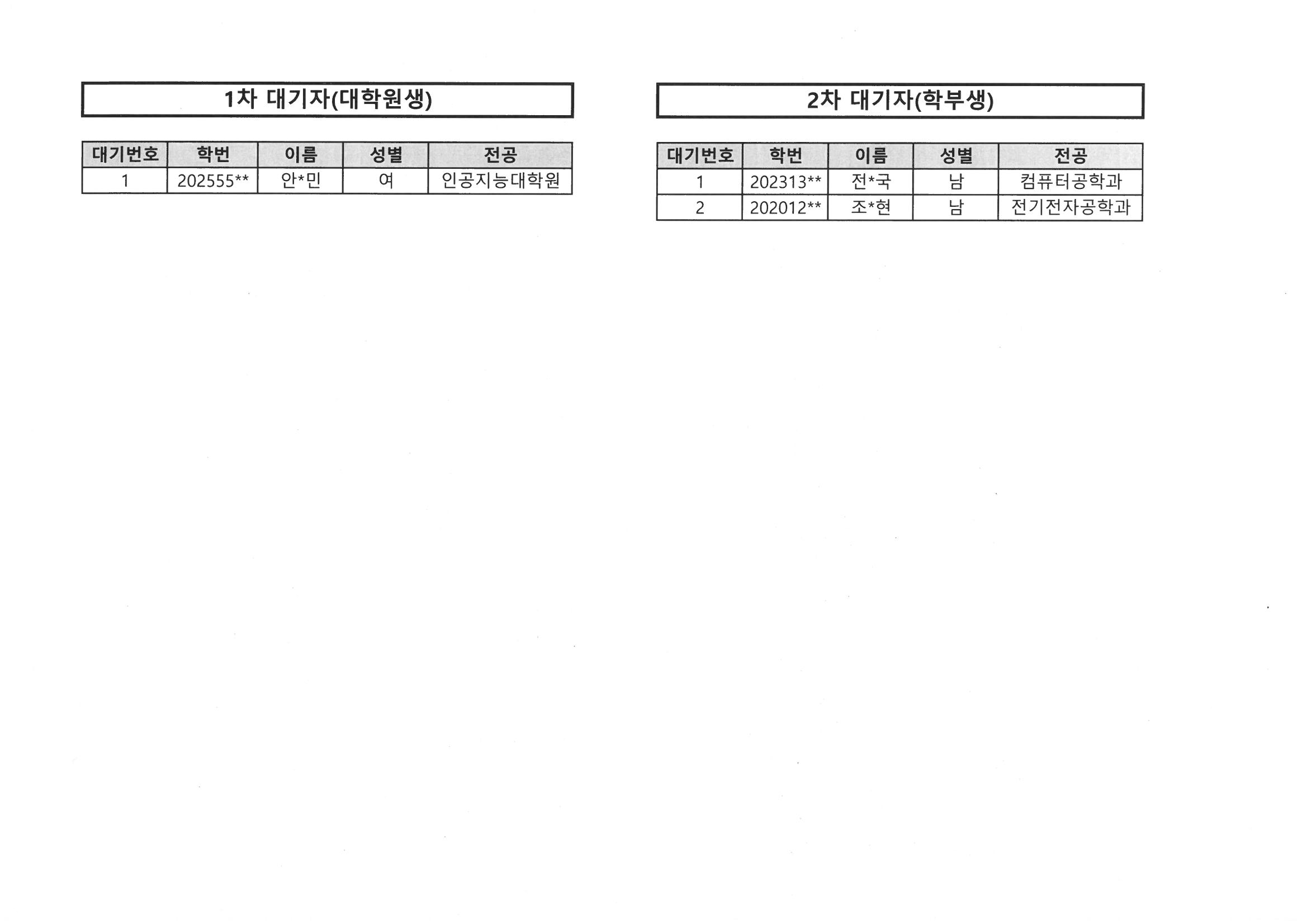 1차 대기자(대학원생)

| 대기번호 | 학번 | 이름 | 성별 | 전공 |
|---|---|---|---|---|
| 1 | 202555** | 안*민 | 여 | 인공지능대학원 |

2차 대기자(학부생)

| 대기번호 | 학번 | 이름 | 성별 | 전공 |
|---|---|---|---|---|
| 1 | 202313** | 전*국 | 남 | 컴퓨터공학과 |
| 2 | 202012** | 조*현 | 남 | 전기전자공학과 |